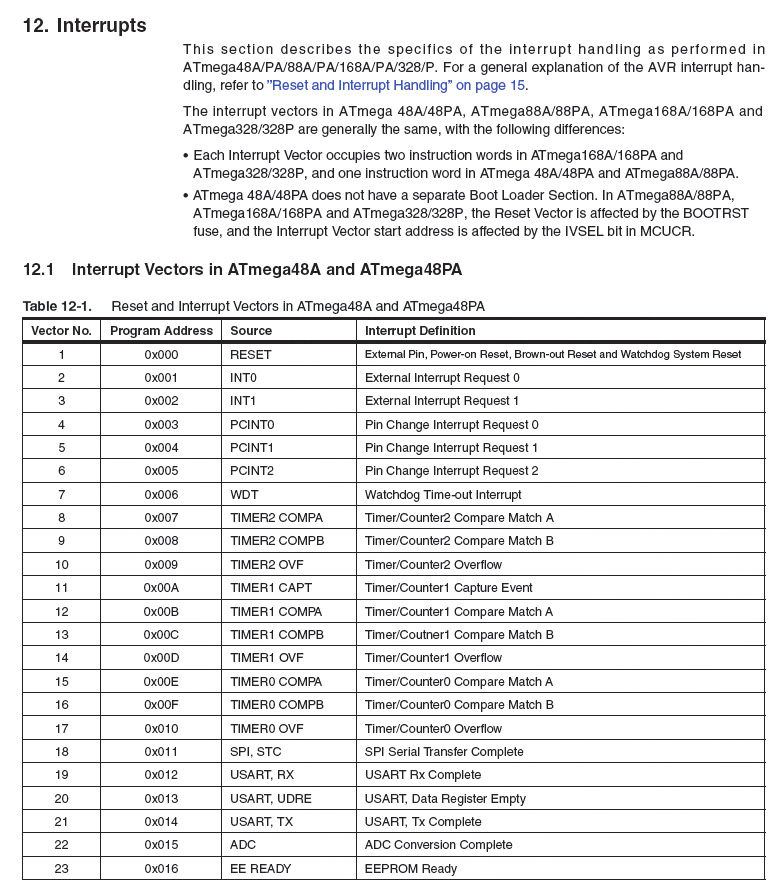 12. Interrupts

This section describes the specifics of the interrupt handling as performed in ATmega48A/PA/88A/PA/168A/PA/328/P. For a general explanation of the AVR interrupt handling, refer to "Reset and Interrupt Handling" on page 15.

The interrupt vectors in ATmega 48A/48PA, ATmega88A/88PA, ATmega168A/168PA and ATmega328/328P are generally the same, with the following differences:

• Each Interrupt Vector occupies two instruction words in ATmega168A/168PA and ATmega328/328P, and one instruction word in ATmega 48A/48PA and ATmega88A/88PA.

• ATmega 48A/48PA does not have a separate Boot Loader Section. In ATmega88A/88PA, ATmega168A/168PA and ATmega328/328P, the Reset Vector is affected by the BOOTRST fuse, and the Interrupt Vector start address is affected by the IVSEL bit in MCUCR.

12.1 Interrupt Vectors in ATmega48A and ATmega48PA

Table 12-1. Reset and Interrupt Vectors in ATmega48A and ATmega48PA

| Vector No. | Program Address | Source | Interrupt Definition |
|---|---|---|---|
| 1 | 0x000 | RESET | External Pin, Power-on Reset, Brown-out Reset and Watchdog System Reset |
| 2 | 0x001 | INT0 | External Interrupt Request 0 |
| 3 | 0x002 | INT1 | External Interrupt Request 1 |
| 4 | 0x003 | PCINT0 | Pin Change Interrupt Request 0 |
| 5 | 0x004 | PCINT1 | Pin Change Interrupt Request 1 |
| 6 | 0x005 | PCINT2 | Pin Change Interrupt Request 2 |
| 7 | 0x006 | WDT | Watchdog Time-out Interrupt |
| 8 | 0x007 | TIMER2 COMPA | Timer/Counter2 Compare Match A |
| 9 | 0x008 | TIMER2 COMPB | Timer/Counter2 Compare Match B |
| 10 | 0x009 | TIMER2 OVF | Timer/Counter2 Overflow |
| 11 | 0x00A | TIMER1 CAPT | Timer/Counter1 Capture Event |
| 12 | 0x00B | TIMER1 COMPA | Timer/Counter1 Compare Match A |
| 13 | 0x00C | TIMER1 COMPB | Timer/Coutner1 Compare Match B |
| 14 | 0x00D | TIMER1 OVF | Timer/Counter1 Overflow |
| 15 | 0x00E | TIMER0 COMPA | Timer/Counter0 Compare Match A |
| 16 | 0x00F | TIMER0 COMPB | Timer/Counter0 Compare Match B |
| 17 | 0x010 | TIMER0 OVF | Timer/Counter0 Overflow |
| 18 | 0x011 | SPI, STC | SPI Serial Transfer Complete |
| 19 | 0x012 | USART, RX | USART Rx Complete |
| 20 | 0x013 | USART, UDRE | USART, Data Register Empty |
| 21 | 0x014 | USART, TX | USART, Tx Complete |
| 22 | 0x015 | ADC | ADC Conversion Complete |
| 23 | 0x016 | EE READY | EEPROM Ready |